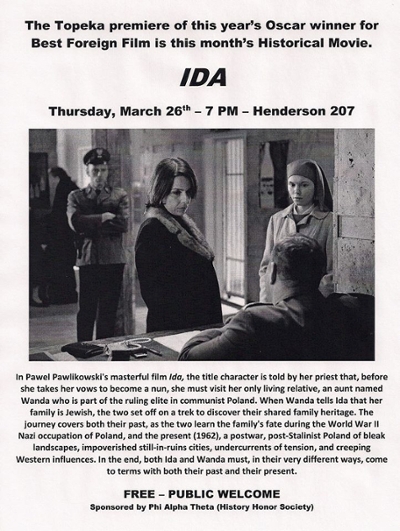 The Topeka premiere of this year's Oscar winner for Best Foreign Film is this month's Historical Movie.

IDA

Thursday, March 26$^{th}$ – 7 PM – Henderson 207

In Pawel Pawlikowski's masterful film Ida, the title character is told by her priest that, before she takes her vows to become a nun, she must visit her only living relative, an aunt named Wanda who is part of the ruling elite in communist Poland. When Wanda tells Ida that her family is Jewish, the two set off on a trek to discover their shared family heritage. The journey covers both their past, as the two learn the family's fate during the World War II Nazi occupation of Poland, and the present (1962), a postwar, post-Stalinist Poland of bleak landscapes, impoverished still-in-ruins cities, undercurrents of tension, and creeping Western influences. In the end, both Ida and Wanda must, in their very different ways, come to terms with both their past and their present.

FREE – PUBLIC WELCOME

Sponsored by Phi Alpha Theta (History Honor Society)